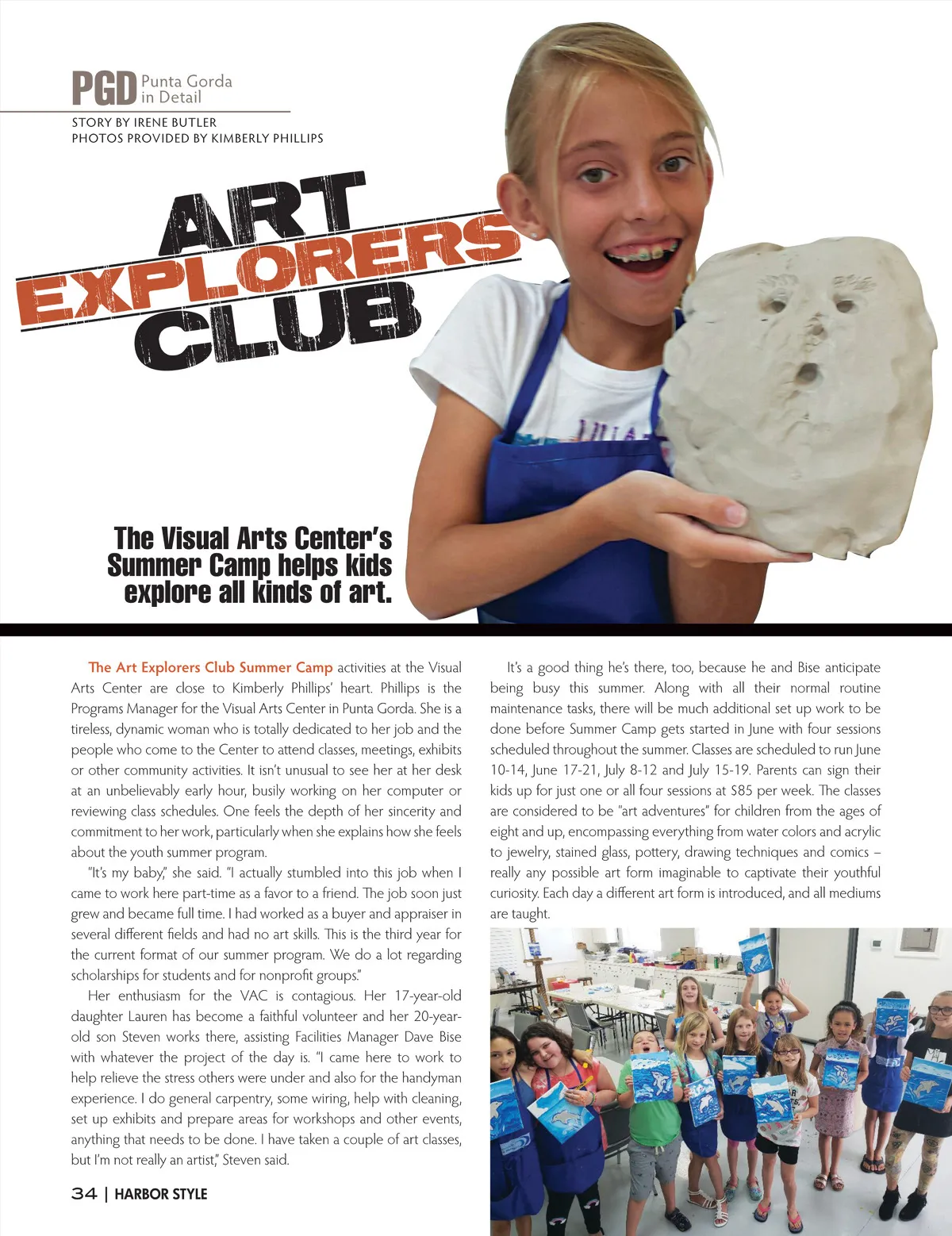 PGD Punta Gorda in Detail

STORY BY IRENE BUTLER
PHOTOS PROVIDED BY KIMBERLY PHILLIPS

ART EXPLORERS CLUB

The Visual Arts Center's Summer Camp helps kids explore all kinds of art.

The Art Explorers Club Summer Camp activities at the Visual Arts Center are close to Kimberly Phillips' heart. Phillips is the Programs Manager for the Visual Arts Center in Punta Gorda. She is a tireless, dynamic woman who is totally dedicated to her job and the people who come to the Center to attend classes, meetings, exhibits or other community activities. It isn't unusual to see her at her desk at an unbelievably early hour, busily working on her computer or reviewing class schedules. One feels the depth of her sincerity and commitment to her work, particularly when she explains how she feels about the youth summer program.

"It's my baby," she said. "I actually stumbled into this job when I came to work here part-time as a favor to a friend. The job soon just grew and became full time. I had worked as a buyer and appraiser in several different fields and had no art skills. This is the third year for the current format of our summer program. We do a lot regarding scholarships for students and for nonprofit groups."

Her enthusiasm for the VAC is contagious. Her 17-year-old daughter Lauren has become a faithful volunteer and her 20-year-old son Steven works there, assisting Facilities Manager Dave Bise with whatever the project of the day is. "I came here to work to help relieve the stress others were under and also for the handyman experience. I do general carpentry, some wiring, help with cleaning, set up exhibits and prepare areas for workshops and other events, anything that needs to be done. I have taken a couple of art classes, but I'm not really an artist," Steven said.

It's a good thing he's there, too, because he and Bise anticipate being busy this summer. Along with all their normal routine maintenance tasks, there will be much additional set up work to be done before Summer Camp gets started in June with four sessions scheduled throughout the summer. Classes are scheduled to run June 10-14, June 17-21, July 8-12 and July 15-19. Parents can sign their kids up for just one or all four sessions at $85 per week. The classes are considered to be "art adventures" for children from the ages of eight and up, encompassing everything from water colors and acrylic to jewelry, stained glass, pottery, drawing techniques and comics – really any possible art form imaginable to captivate their youthful curiosity. Each day a different art form is introduced, and all mediums are taught.

34 | HARBOR STYLE